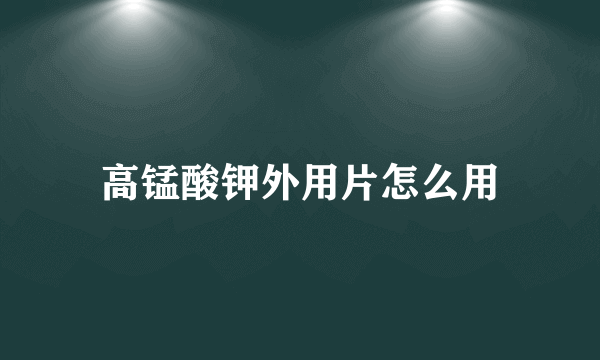 高锰酸钾外用片怎么用